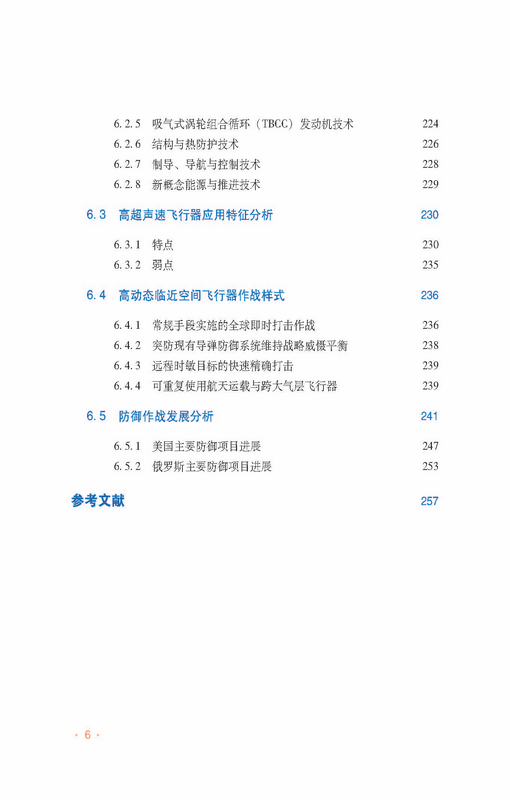 6.2.5 吸气式涡轮组合循环（TBCC）发动机技术 224
6.2.6 结构与热防护技术 226
6.2.7 制导、导航与控制技术 228
6.2.8 新概念能源与推进技术 229

6.3 高超声速飞行器应用特征分析 230

6.3.1 特点 230
6.3.2 弱点 235

6.4 高动态临近空间飞行器作战样式 236

6.4.1 常规手段实施的全球即时打击作战 236
6.4.2 突防现有导弹防御系统维持战略威慑平衡 238
6.4.3 远程时敏目标的快速精确打击 239
6.4.4 可重复使用航天运载与跨大气层飞行器 239

6.5 防御作战发展分析 241

6.5.1 美国主要防御项目进展 247
6.5.2 俄罗斯主要防御项目进展 253

参考文献 257

· 6 ·